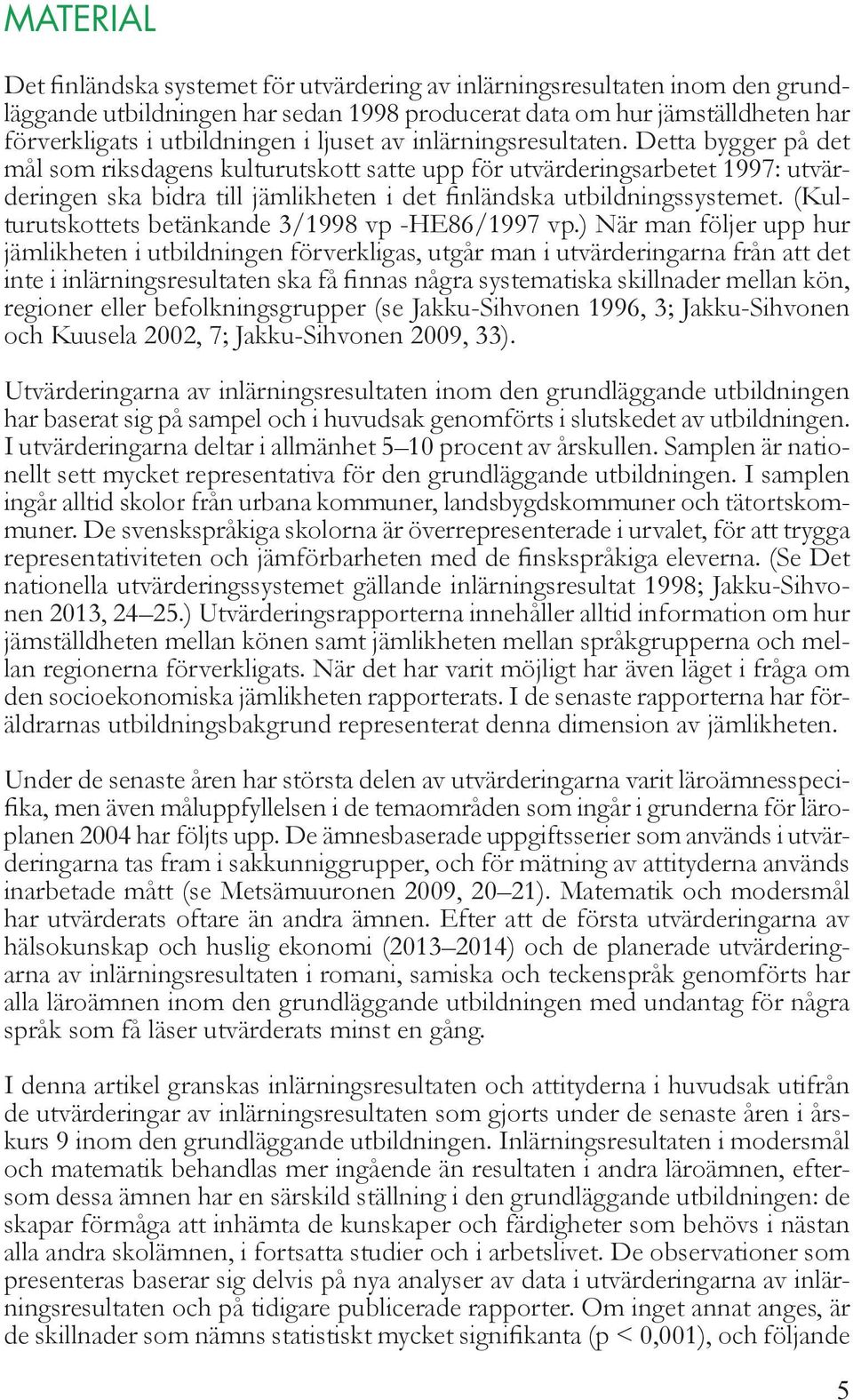 MATERIAL

Det finländska systemet för utvärdering av inlärningsresultaten inom den grundläggande utbildningen har sedan 1998 producerat data om hur jämställdheten har förverkligats i utbildningen i ljuset av inlärningsresultaten. Detta bygger på det mål som riksdagens kulturutskott satte upp för utvärderingsarbetet 1997: utvärderingen ska bidra till jämlikheten i det finländska utbildningssystemet. (Kulturutskottets betänkande 3/1998 vp -HE86/1997 vp.) När man följer upp hur jämlikheten i utbildningen förverkligas, utgår man i utvärderingarna från att det inte i inlärningsresultaten ska få finnas några systematiska skillnader mellan kön, regioner eller befolkningsgrupper (se Jakku-Sihvonen 1996, 3; Jakku-Sihvonen och Kuusela 2002, 7; Jakku-Sihvonen 2009, 33).

Utvärderingarna av inlärningsresultaten inom den grundläggande utbildningen har baserat sig på sampel och i huvudsak genomförts i slutskedet av utbildningen. I utvärderingarna deltar i allmänhet 5–10 procent av årskullen. Samplen är nationellt sett mycket representativa för den grundläggande utbildningen. I samplen ingår alltid skolor från urbana kommuner, landsbygdskommuner och tätortskommuner. De svenskspråkiga skolorna är överrepresenterade i urvalet, för att trygga representativiteten och jämförbarheten med de finskspråkiga eleverna. (Se Det nationella utvärderingssystemet gällande inlärningsresultat 1998; Jakku-Sihvonen 2013, 24–25.) Utvärderingsrapporterna innehåller alltid information om hur jämställdheten mellan könen samt jämlikheten mellan språkgrupperna och mellan regionerna förverkligats. När det har varit möjligt har även läget i fråga om den socioekonomiska jämlikheten rapporterats. I de senaste rapporterna har föräldrarnas utbildningsbakgrund representerat denna dimension av jämlikheten.

Under de senaste åren har största delen av utvärderingarna varit läroämnesspecifika, men även måluppfyllelsen i de temaområden som ingår i grunderna för läroplanen 2004 har följts upp. De ämnesbaserade uppgiftsserier som används i utvärderingarna tas fram i sakkunniggrupper, och för mätning av attityderna används inarbetade mått (se Metsämuuronen 2009, 20–21). Matematik och modersmål har utvärderats oftare än andra ämnen. Efter att de första utvärderingarna av hälsokunskap och huslig ekonomi (2013–2014) och de planerade utvärderingarna av inlärningsresultaten i romani, samiska och teckenspråk genomförts har alla läroämnen inom den grundläggande utbildningen med undantag för några språk som få läser utvärderats minst en gång.

I denna artikel granskas inlärningsresultaten och attityderna i huvudsak utifrån de utvärderingar av inlärningsresultaten som gjorts under de senaste åren i årskurs 9 inom den grundläggande utbildningen. Inlärningsresultaten i modersmål och matematik behandlas mer ingående än resultaten i andra läroämnen, eftersom dessa ämnen har en särskild ställning i den grundläggande utbildningen: de skapar förmåga att inhämta de kunskaper och färdigheter som behövs i nästan alla andra skolämnen, i fortsatta studier och i arbetslivet. De observationer som presenteras baserar sig delvis på nya analyser av data i utvärderingarna av inlärningsresultaten och på tidigare publicerade rapporter. Om inget annat anges, är de skillnader som nämns statistiskt mycket signifikanta ($p < 0,001$), och följande

5